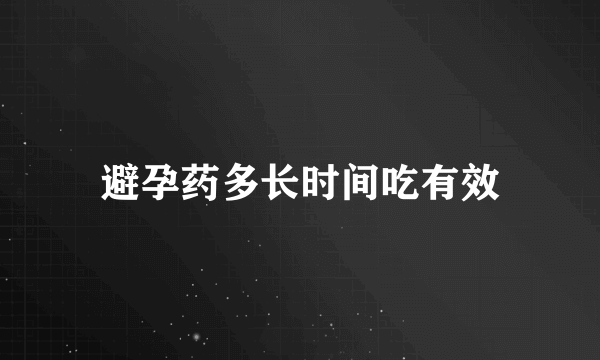 避孕药多长时间吃有效